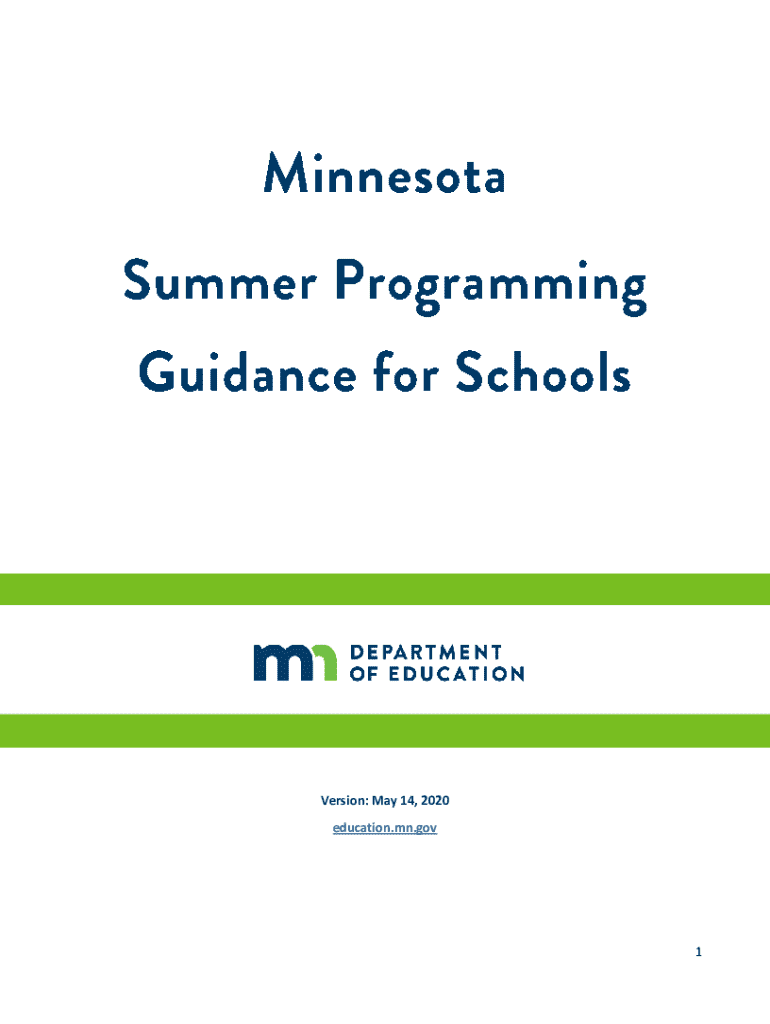 Minnesota

Summer Programming

Guidance for Schools

mn DEPARTMENT
OF EDUCATION

Version: May 14, 2020

education.mn.gov

1